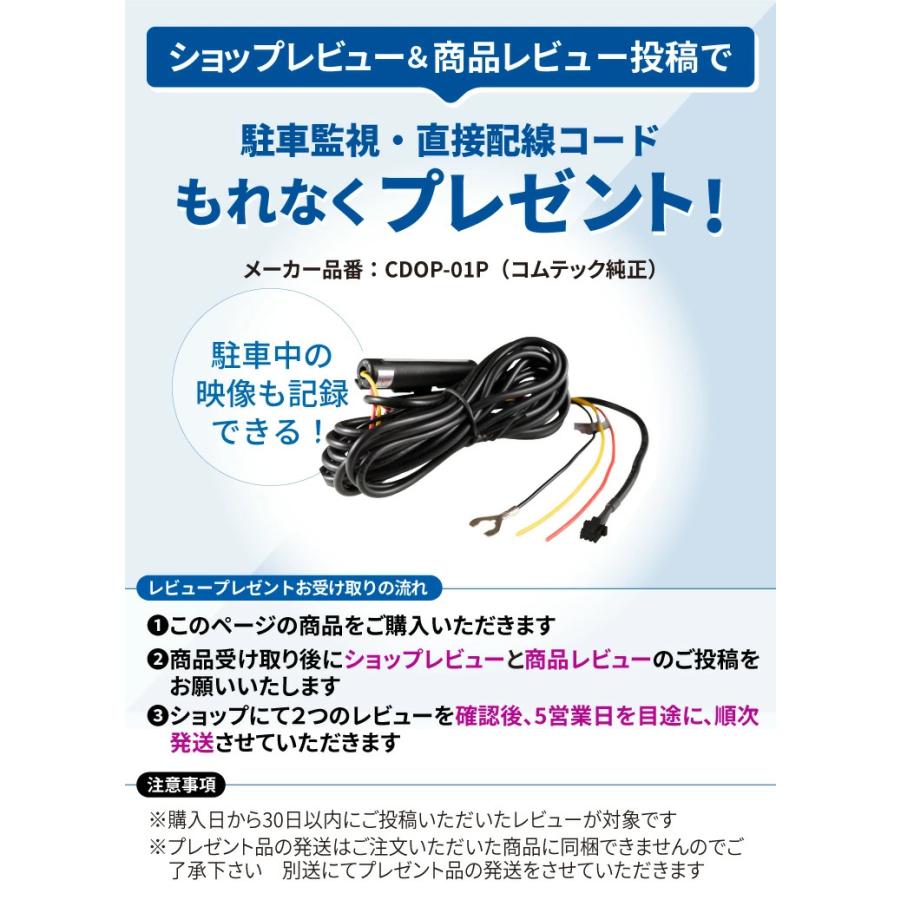 ショップレビュー＆商品レビュー投稿で

駐車監視・直接配線コード
もれなくプレゼント！

メーカー品番：CDOP-01P（コムテック純正）

駐車中の映像も記録できる！

レビュープレゼントお受け取りの流れ

❶このページの商品をご購入いただきます
❷商品受け取り後にショップレビューと商品レビューのご投稿をお願いいたします
❸ショップにて2つのレビューを確認後、5営業日を目途に、順次発送させていただきます

注意事項

※購入日から30日以内にご投稿いただいたレビューが対象です
※プレゼント品の発送はご注文いただいた商品に同梱できませんのでご了承下さい　別送にてプレゼント品の発送をさせていただきます